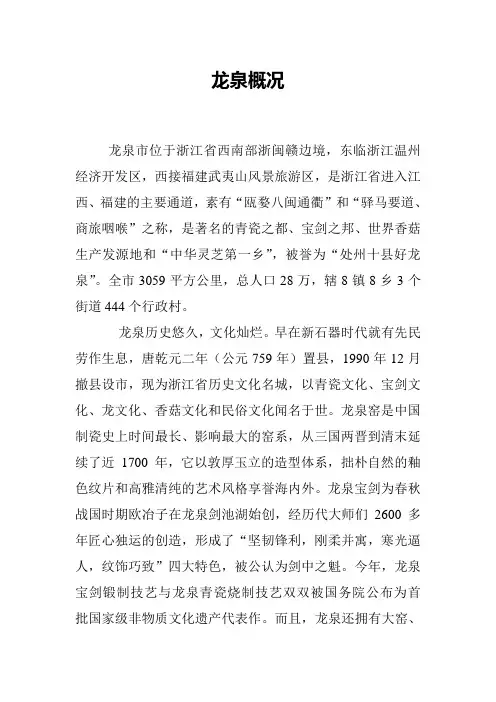 龙泉概况

龙泉市位于浙江省西南部浙闽赣边境，东临浙江温州经济开发区，西接福建武夷山风景旅游区，是浙江省进入江西、福建的主要通道，素有“瓯婺八闽通衢”和“驿马要道、商旅咽喉”之称，是著名的青瓷之都、宝剑之邦、世界香菇生产发源地和“中华灵芝第一乡”，被誉为“处州十县好龙泉”。全市 3059 平方公里，总人口 28 万，辖 8 镇 8 乡 3 个街道 444 个行政村。

龙泉历史悠久，文化灿烂。早在新石器时代就有先民劳作生息，唐乾元二年（公元 759 年）置县，1990 年 12 月撤县设市，现为浙江省历史文化名城，以青瓷文化、宝剑文化、龙文化、香菇文化和民俗文化闻名于世。龙泉窑是中国制瓷史上时间最长、影响最大的窑系，从三国两晋到清末延续了近 1700 年，它以敦厚玉立的造型体系，拙朴自然的釉色纹片和高雅清纯的艺术风格享誉海内外。龙泉宝剑为春秋战国时期欧冶子在龙泉剑池湖始创，经历代大师们 2600 多年匠心独运的创造，形成了“坚韧锋利，刚柔并寓，寒光逼人，纹饰巧致”四大特色，被公认为剑中之魁。今年，龙泉宝剑锻制技艺与龙泉青瓷烧制技艺双双被国务院公布为首批国家级非物质文化遗产代表作。而且，龙泉还拥有大窑、